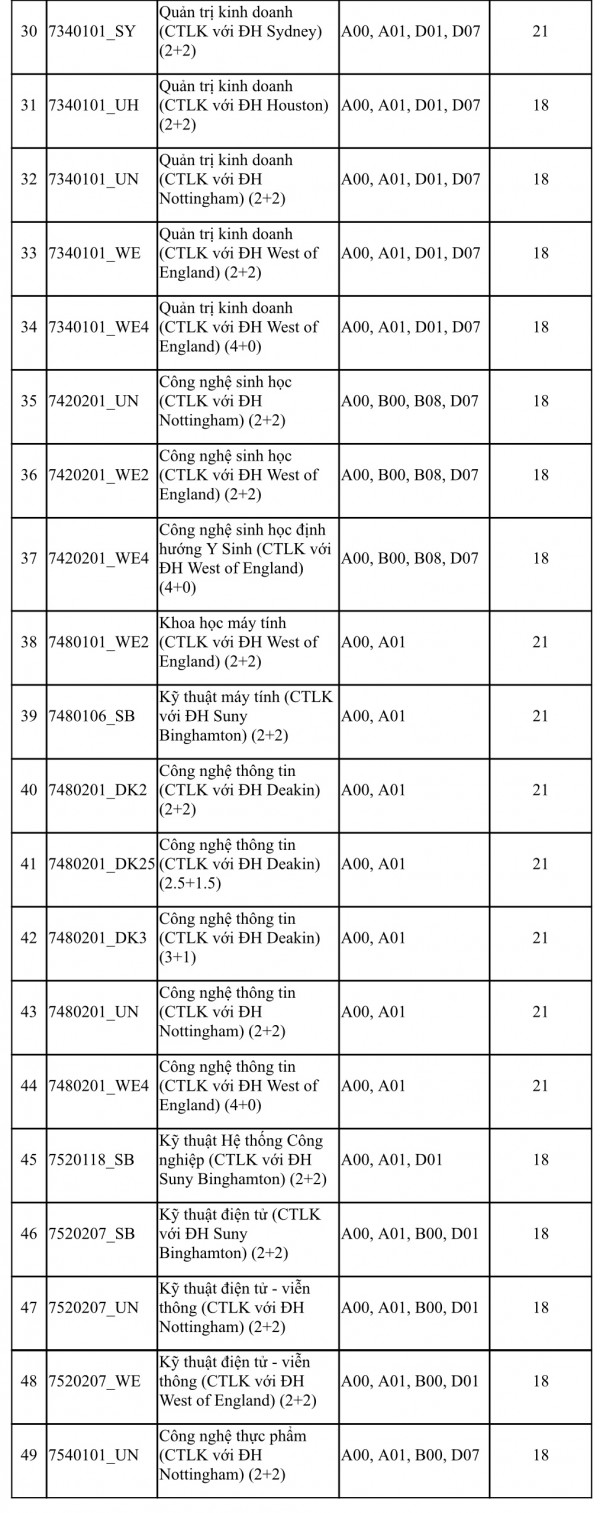 | 30 | 7340101_SY | Quản trị kinh doanh (CTLK với ĐH Sydney) (2+2) | A00, A01, D01, D07 | 21 |
|---|---|---|---|---|
| 31 | 7340101_UH | Quản trị kinh doanh (CTLK với ĐH Houston) (2+2) | A00, A01, D01, D07 | 18 |
| 32 | 7340101_UN | Quản trị kinh doanh (CTLK với ĐH Nottingham) (2+2) | A00, A01, D01, D07 | 18 |
| 33 | 7340101_WE | Quản trị kinh doanh (CTLK với ĐH West of England) (2+2) | A00, A01, D01, D07 | 18 |
| 34 | 7340101_WE4 | Quản trị kinh doanh (CTLK với ĐH West of England) (4+0) | A00, A01, D01, D07 | 18 |
| 35 | 7420201_UN | Công nghệ sinh học (CTLK với ĐH Nottingham) (2+2) | A00, B00, B08, D07 | 18 |
| 36 | 7420201_WE2 | Công nghệ sinh học (CTLK với ĐH West of England) (2+2) | A00, B00, B08, D07 | 18 |
| 37 | 7420201_WE4 | Công nghệ sinh học định hướng Y Sinh (CTLK với ĐH West of England) (4+0) | A00, B00, B08, D07 | 18 |
| 38 | 7480101_WE2 | Khoa học máy tính (CTLK với ĐH West of England) (2+2) | A00, A01 | 21 |
| 39 | 7480106_SB | Kỹ thuật máy tính (CTLK với ĐH Suny Binghamton) (2+2) | A00, A01 | 21 |
| 40 | 7480201_DK2 | Công nghệ thông tin (CTLK với ĐH Deakin) (2+2) | A00, A01 | 21 |
| 41 | 7480201_DK25 | Công nghệ thông tin (CTLK với ĐH Deakin) (2.5+1.5) | A00, A01 | 21 |
| 42 | 7480201_DK3 | Công nghệ thông tin (CTLK với ĐH Deakin) (3+1) | A00, A01 | 21 |
| 43 | 7480201_UN | Công nghệ thông tin (CTLK với ĐH Nottingham) (2+2) | A00, A01 | 21 |
| 44 | 7480201_WE4 | Công nghệ thông tin (CTLK với ĐH West of England) (4+0) | A00, A01 | 21 |
| 45 | 7520118_SB | Kỹ thuật Hệ thống Công nghiệp (CTLK với ĐH Suny Binghamton) (2+2) | A00, A01, D01 | 18 |
| 46 | 7520207_SB | Kỹ thuật điện tử (CTLK với ĐH Suny Binghamton) (2+2) | A00, A01, B00, D01 | 18 |
| 47 | 7520207_UN | Kỹ thuật điện tử - viễn thông (CTLK với ĐH Nottingham) (2+2) | A00, A01, B00, D01 | 18 |
| 48 | 7520207_WE | Kỹ thuật điện tử - viễn thông (CTLK với ĐH West of England) (2+2) | A00, A01, B00, D01 | 18 |
| 49 | 7540101_UN | Công nghệ thực phẩm (CTLK với ĐH Nottingham) (2+2) | A00, A01, B00, D07 | 18 |